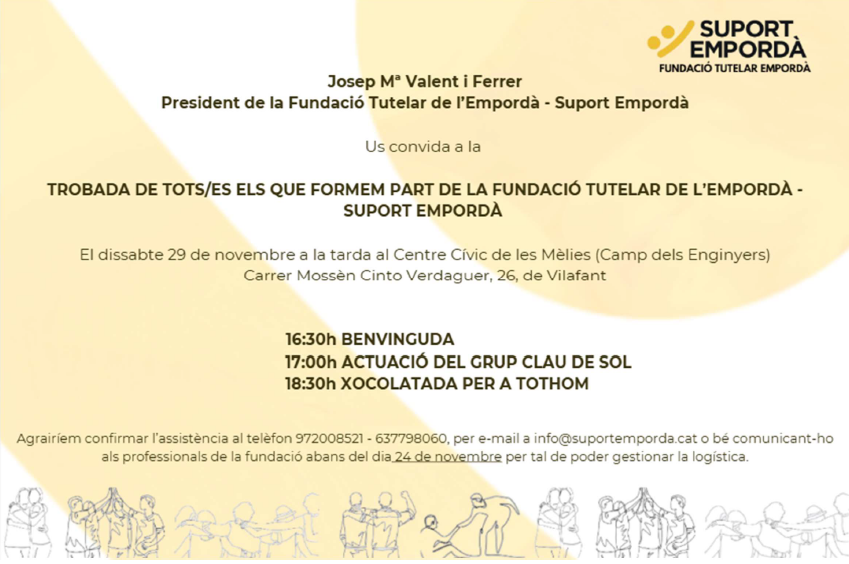 SUPORT EMPORDÀ
FUNDACIÓ TUTELAR EMPORDÀ

Josep Mª Valent i Ferrer
President de la Fundació Tutelar de l'Empordà - Suport Empordà

Us convida a la

TROBADA DE TOTS/ES ELS QUE FORMEM PART DE LA FUNDACIÓ TUTELAR DE L'EMPORDÀ - SUPORT EMPORDÀ

El dissabte 29 de novembre a la tarda al Centre Cívic de les Mèlies (Camp dels Enginyers)
Carrer Mossèn Cinto Verdaguer, 26, de Vilafant

16:30h BENVINGUDA
17:00h ACTUACIÓ DEL GRUP CLAU DE SOL
18:30h XOCOLATADA PER A TOTHOM

Agrairíem confirmar l'assistència al telèfon 972008521 - 637798060, per e-mail a info@suportemporda.cat o bé comunicant-ho als professionals de la fundació abans del dia 24 de novembre per tal de poder gestionar la logística.